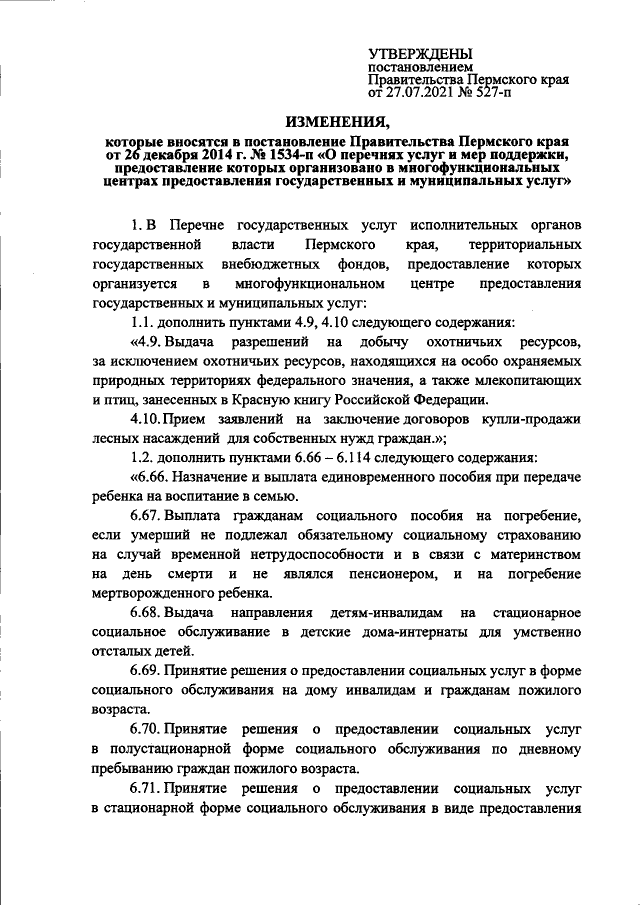 УТВЕРЖДЕНЫ
постановлением
Правительства Пермского края
от 27.07.2021 № 527-п

ИЗМЕНЕНИЯ,
которые вносятся в постановление Правительства Пермского края от 26 декабря 2014 г. № 1534-п «О перечнях услуг и мер поддержки, предоставление которых организовано в многофункциональных центрах предоставления государственных и муниципальных услуг»

1. В Перечне государственных услуг исполнительных органов государственной власти Пермского края, территориальных государственных внебюджетных фондов, предоставление которых организуется в многофункциональном центре предоставления государственных и муниципальных услуг:

1.1. дополнить пунктами 4.9, 4.10 следующего содержания:

«4.9. Выдача разрешений на добычу охотничьих ресурсов, за исключением охотничьих ресурсов, находящихся на особо охраняемых природных территориях федерального значения, а также млекопитающих и птиц, занесенных в Красную книгу Российской Федерации.

4.10. Прием заявлений на заключение договоров купли-продажи лесных насаждений для собственных нужд граждан.»;

1.2. дополнить пунктами 6.66 – 6.114 следующего содержания:

«6.66. Назначение и выплата единовременного пособия при передаче ребенка на воспитание в семью.

6.67. Выплата гражданам социального пособия на погребение, если умерший не подлежал обязательному социальному страхованию на случай временной нетрудоспособности и в связи с материнством на день смерти и не являлся пенсионером, и на погребение мертворожденного ребенка.

6.68. Выдача направления детям-инвалидам на стационарное социальное обслуживание в детские дома-интернаты для умственно отсталых детей.

6.69. Принятие решения о предоставлении социальных услуг в форме социального обслуживания на дому инвалидам и гражданам пожилого возраста.

6.70. Принятие решения о предоставлении социальных услуг в полустационарной форме социального обслуживания по дневному пребыванию граждан пожилого возраста.

6.71. Принятие решения о предоставлении социальных услуг в стационарной форме социального обслуживания в виде предоставления